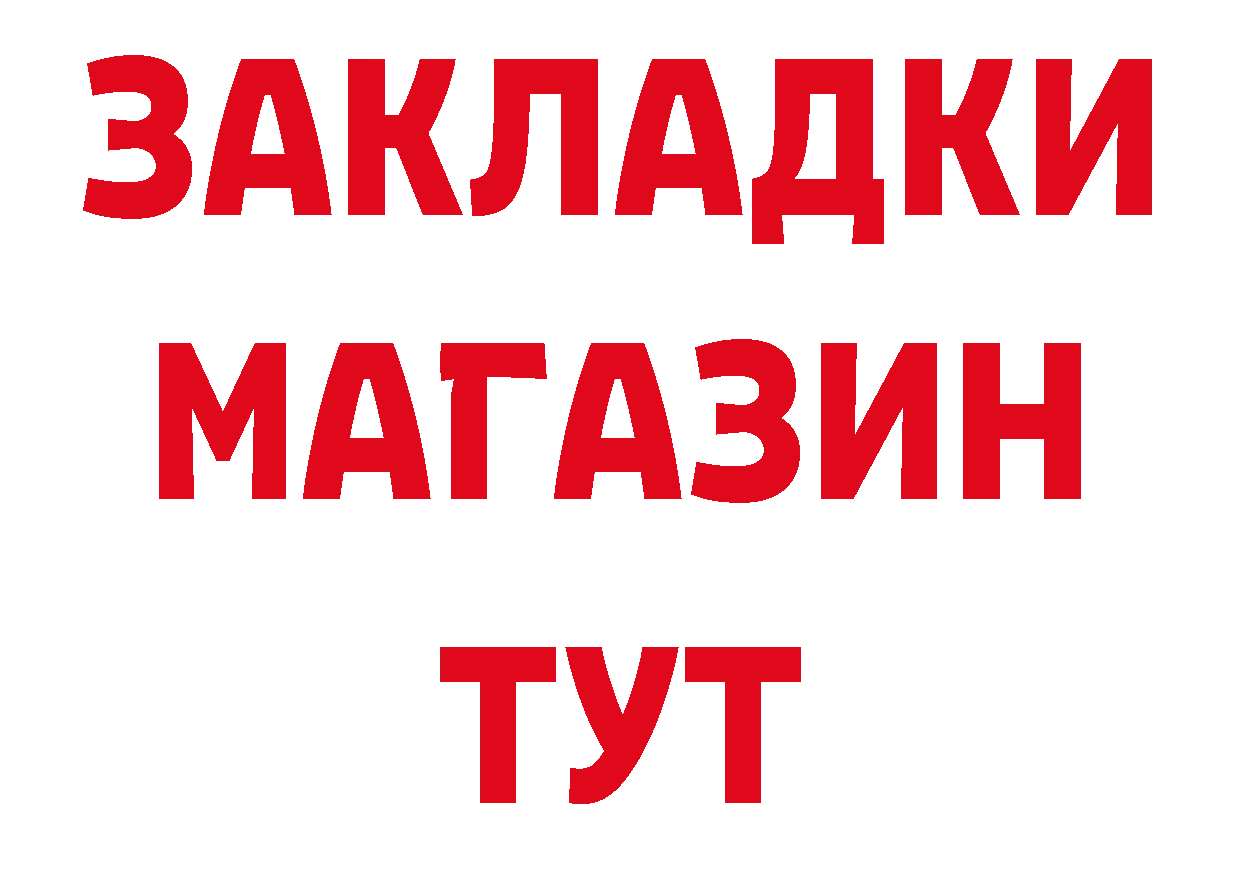 ЗАКЛАДКИ
МАГАЗИН
ТУТ